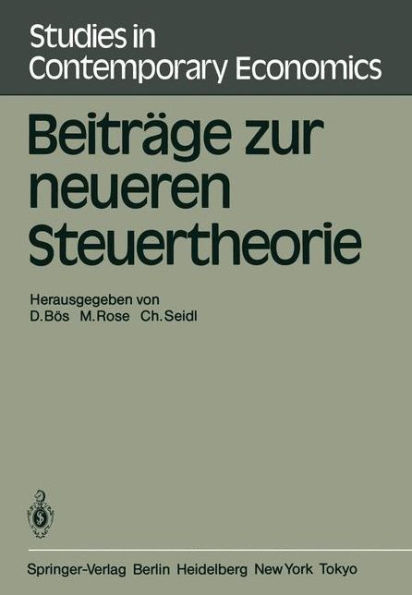 Studies in Contemporary Economics

Beiträge zur neueren Steuertheorie

Herausgegeben von
D. Bös M. Rose Ch. Seidl

Springer-Verlag Berlin Heidelberg New York Tokyo